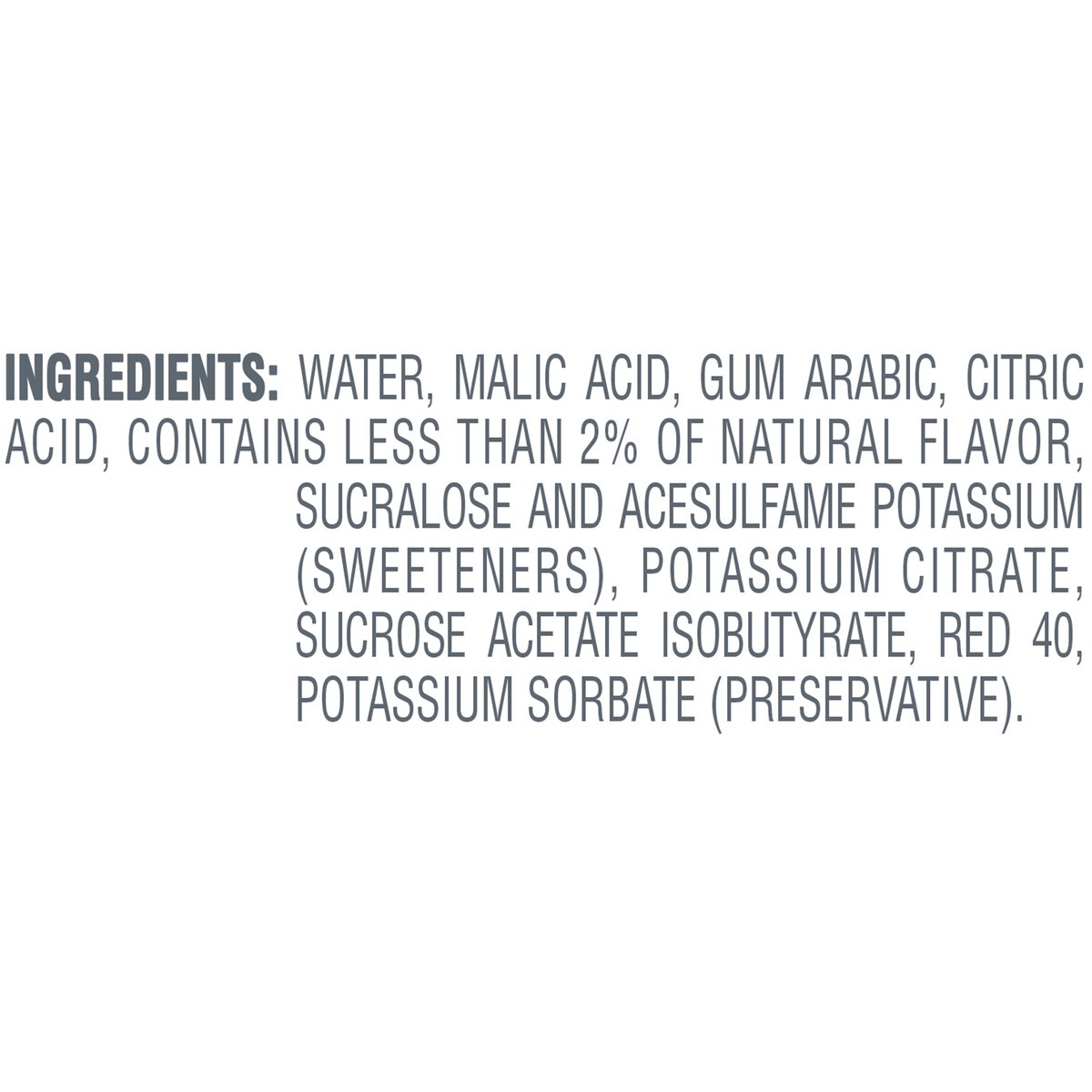 INGREDIENTS: WATER, MALIC ACID, GUM ARABIC, CITRIC ACID, CONTAINS LESS THAN 2% OF NATURAL FLAVOR, SUCRALOSE AND ACESULFAME POTASSIUM (SWEETENERS), POTASSIUM CITRATE, SUCROSE ACETATE ISOBUTYRATE, RED 40, POTASSIUM SORBATE (PRESERVATIVE).